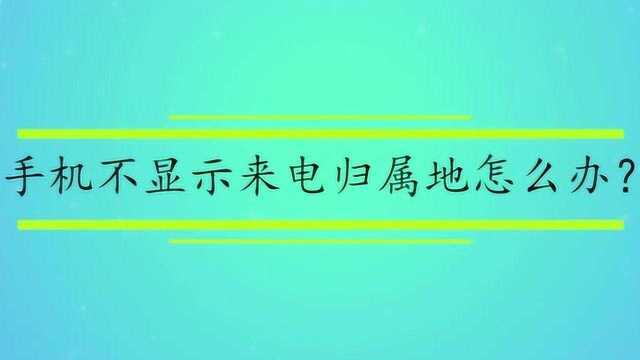 手机不显示来电归属地怎么办?